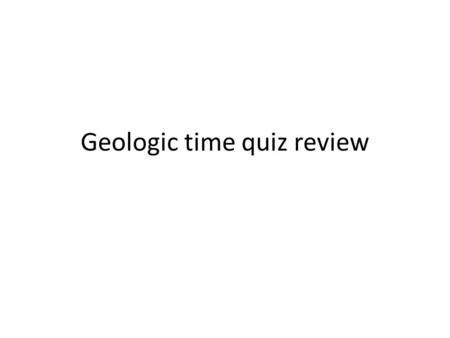 Geologic time quiz review